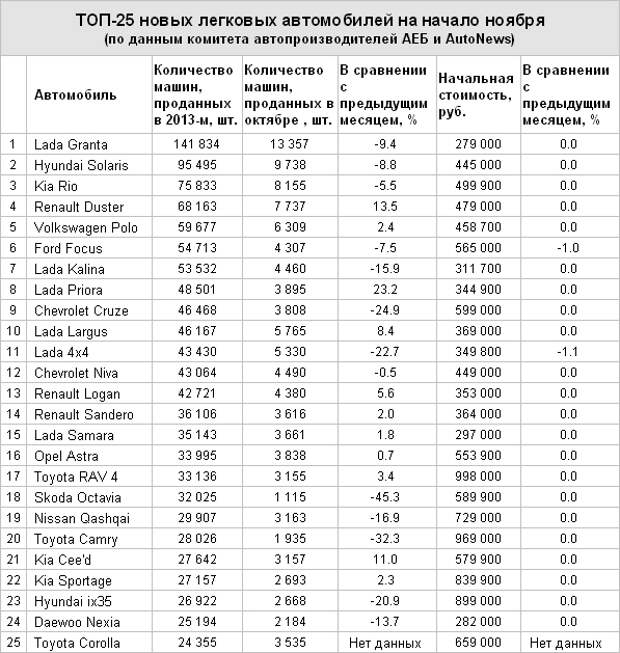 ТОП-25 новых легковых автомобилей на начало ноября
(по данным комитета автопроизводителей АЕБ и AutoNews)

| | Автомобиль | Количество машин, проданных в 2013-м, шт. | Количество машин, проданных в октябре , шт. | В сравнении с предыдущим месяцем, % | Начальная стоимость, руб. | В сравнении с предыдущим месяцем, % |
|---|---|---|---|---|---|---|
| 1 | Lada Granta | 141 834 | 13 357 | -9.4 | 279 000 | 0.0 |
| 2 | Hyundai Solaris | 95 495 | 9 738 | -8.8 | 445 000 | 0.0 |
| 3 | Kia Rio | 75 833 | 8 155 | -5.5 | 499 900 | 0.0 |
| 4 | Renault Duster | 68 163 | 7 737 | 13.5 | 479 000 | 0.0 |
| 5 | Volkswagen Polo | 59 677 | 6 309 | 2.4 | 458 700 | 0.0 |
| 6 | Ford Focus | 54 713 | 4 307 | -7.5 | 565 000 | -1.0 |
| 7 | Lada Kalina | 53 532 | 4 460 | -15.9 | 311 700 | 0.0 |
| 8 | Lada Priora | 48 501 | 3 895 | 23.2 | 344 900 | 0.0 |
| 9 | Chevrolet Cruze | 46 468 | 3 808 | -24.9 | 599 000 | 0.0 |
| 10 | Lada Largus | 46 167 | 5 765 | 8.4 | 369 000 | 0.0 |
| 11 | Lada 4x4 | 43 430 | 5 330 | -22.7 | 349 800 | -1.1 |
| 12 | Chevrolet Niva | 43 064 | 4 490 | -0.5 | 449 000 | 0.0 |
| 13 | Renault Logan | 42 721 | 4 380 | 5.6 | 353 000 | 0.0 |
| 14 | Renault Sandero | 36 106 | 3 616 | 2.0 | 364 000 | 0.0 |
| 15 | Lada Samara | 35 143 | 3 661 | 1.8 | 297 000 | 0.0 |
| 16 | Opel Astra | 33 995 | 3 838 | 0.7 | 553 900 | 0.0 |
| 17 | Toyota RAV 4 | 33 136 | 3 155 | 3.4 | 998 000 | 0.0 |
| 18 | Skoda Octavia | 32 025 | 1 115 | -45.3 | 589 900 | 0.0 |
| 19 | Nissan Qashqai | 29 907 | 3 163 | -16.9 | 729 000 | 0.0 |
| 20 | Toyota Camry | 28 026 | 1 935 | -32.3 | 969 000 | 0.0 |
| 21 | Kia Cee'd | 27 642 | 3 157 | 11.0 | 579 900 | 0.0 |
| 22 | Kia Sportage | 27 157 | 2 693 | 2.3 | 839 900 | 0.0 |
| 23 | Hyundai ix35 | 26 922 | 2 668 | -20.9 | 899 000 | 0.0 |
| 24 | Daewoo Nexia | 25 194 | 2 184 | -13.7 | 282 000 | 0.0 |
| 25 | Toyota Corolla | 24 355 | 3 535 | Нет данных | 659 000 | Нет данных |